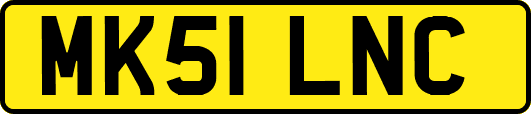 MK51 LNC